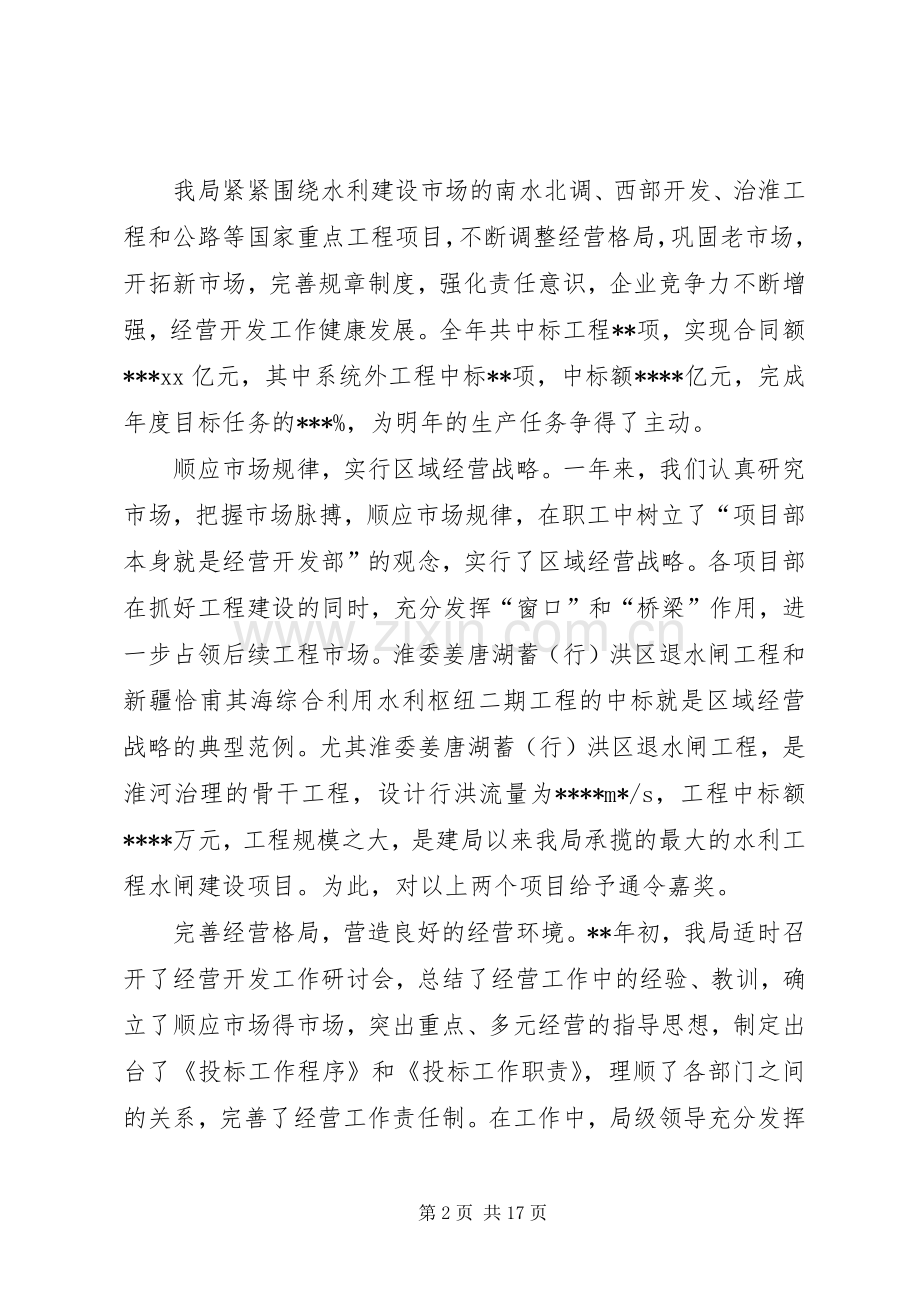 我局紧紧围绕水利建设市场的南水北调、西部开发、治淮工程和公路等国家重点工程项目，不断调整经营格局，巩固老市场，开拓新市场，完善规章制度，强化责任意识，企业竞争力不断增强，经营开发工作健康发展。全年共中标工程**项，实现合同额***xx亿元，其中系统外工程中标**项，中标额****亿元，完成年度目标任务的***%，为明年的生产任务争得了主动。

顺应市场规律，实行区域经营战略。一年来，我们认真研究市场，把握市场脉搏，顺应市场规律，在职工中树立了“项目部本身就是经营开发部”的观念，实行了区域经营战略。各项目部在抓好工程建设的同时，充分发挥“窗口”和“桥梁”作用，进一步占领后续工程市场。淮委姜唐湖蓄（行）洪区退水闸工程和新疆恰甫其海综合利用水利枢纽二期工程的中标就是区域经营战略的典型范例。尤其淮委姜唐湖蓄（行）洪区退水闸工程，是淮河治理的骨干工程，设计行洪流量为****m*/s，工程中标额****万元，工程规模之大，是建局以来我局承揽的最大的水利工程水闸建设项目。为此，对以上两个项目给予通令嘉奖。

完善经营格局，营造良好的经营环境。**年初，我局适时召开了经营开发工作研讨会，总结了经营工作中的经验、教训，确立了顺应市场得市场，突出重点、多元经营的指导思想，制定出台了《投标工作程序》和《投标工作职责》，理顺了各部门之间的关系，完善了经营工作责任制。在工作中，局级领导充分发挥

第2页 共17页

www.zixin.com.cn